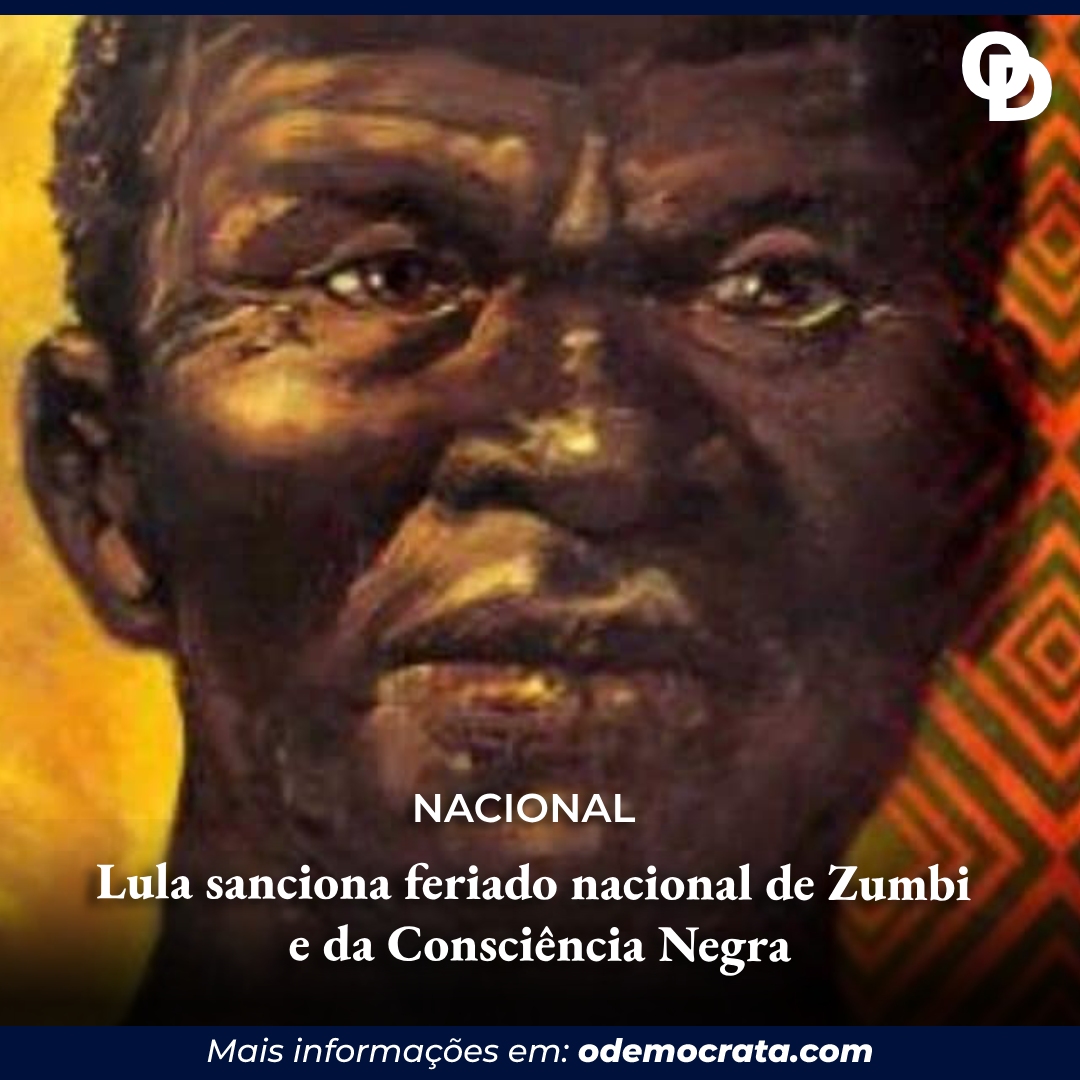 OD

NACIONAL

Lula sanciona feriado nacional de Zumbi e da Consciência Negra

Mais informações em: odemocrata.com